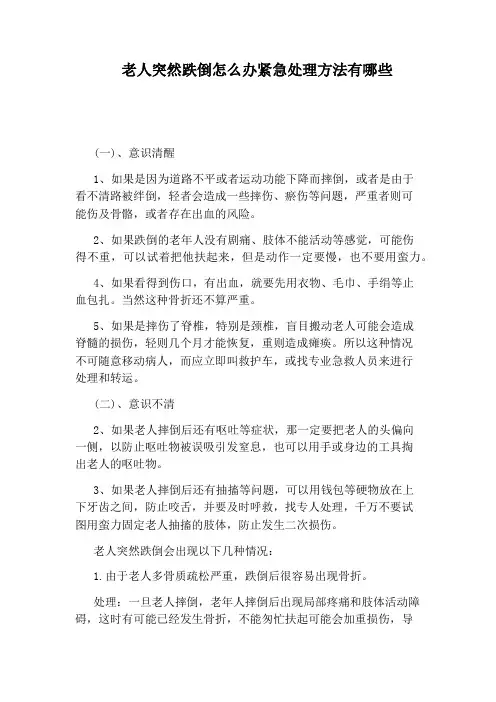 老人突然跌倒怎么办紧急处理方法有哪些

（一）、意识清醒

1、如果是因为道路不平或者运动功能下降而摔倒，或者是由于看不清路被绊倒，轻者会造成一些摔伤、瘀伤等问题，严重者则可能伤及骨骼，或者存在出血的风险。

2、如果跌倒的老年人没有剧痛、肢体不能活动等感觉，可能伤得不重，可以试着把他扶起来，但是动作一定要慢，也不要用蛮力。

4、如果看得到伤口，有出血，就要先用衣物、毛巾、手绢等止血包扎。当然这种骨折还不算严重。

5、如果是摔伤了脊椎，特别是颈椎，盲目搬动老人可能会造成脊髓的损伤，轻则几个月才能恢复，重则造成瘫痪。所以这种情况不可随意移动病人，而应立即叫救护车，或找专业急救人员来进行处理和转运。

（二）、意识不清

2、如果老人摔倒后还有呕吐等症状，那一定要把老人的头偏向一侧，以防止呕吐物被误吸引发窒息，也可以用手或身边的工具掏出老人的呕吐物。

3、如果老人摔倒后还有抽搐等问题，可以用钱包等硬物放在上下牙齿之间，防止咬舌，并要及时呼救，找专人处理，千万不要试图用蛮力固定老人抽搐的肢体，防止发生二次损伤。

老人突然跌倒会出现以下几种情况：

1.由于老人多骨质疏松严重，跌倒后很容易出现骨折。

处理：一旦老人摔倒，老年人摔倒后出现局部疼痛和肢体活动障碍，这时有可能已经发生骨折，不能匆忙扶起可能会加重损伤，导